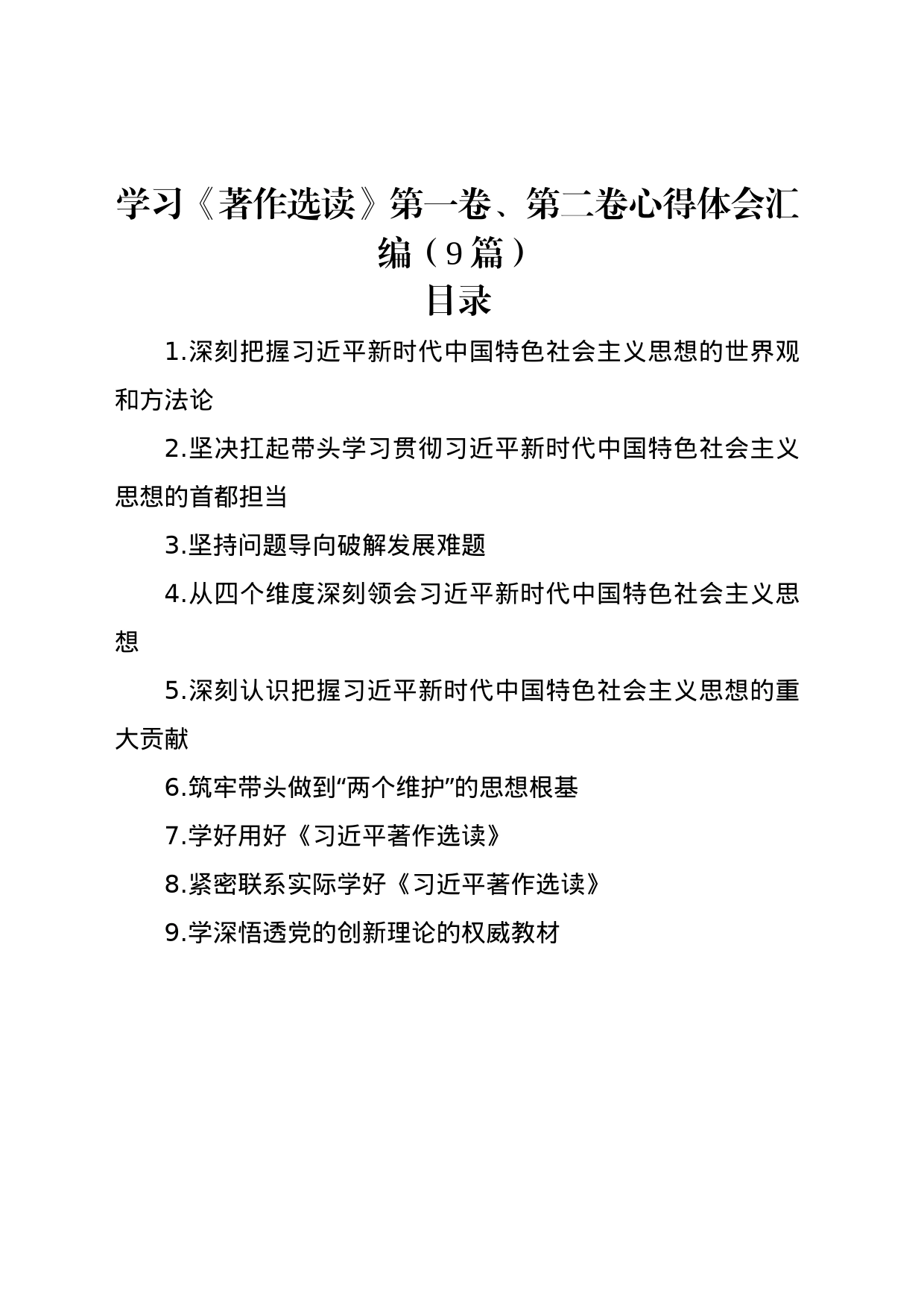 学习《著作选读》第一卷、第二卷心得体会汇编（9篇）

目录

1.深刻把握习近平新时代中国特色社会主义思想的世界观和方法论

2.坚决扛起带头学习贯彻习近平新时代中国特色社会主义思想的首都担当

3.坚持问题导向破解发展难题

4.从四个维度深刻领会习近平新时代中国特色社会主义思想

5.深刻认识把握习近平新时代中国特色社会主义思想的重大贡献

6.筑牢带头做到“两个维护”的思想根基

7.学好用好《习近平著作选读》

8.紧密联系实际学好《习近平著作选读》

9.学深悟透党的创新理论的权威教材